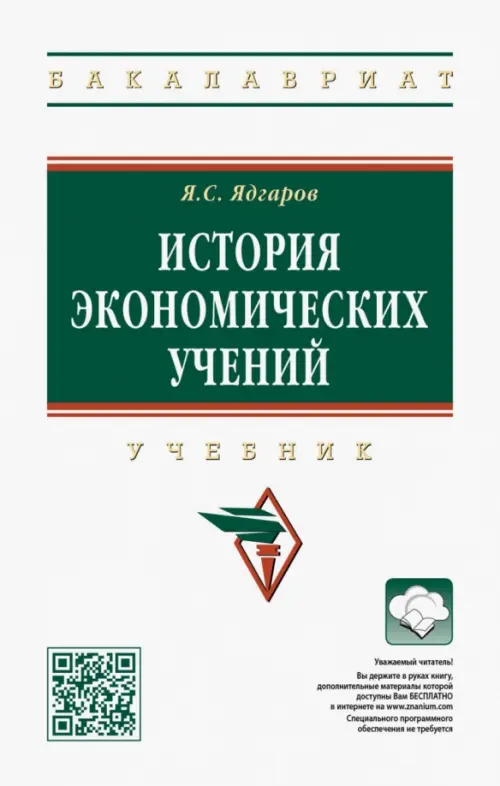 БАКАЛАВРИАТ

Я.С. Ядгаров

ИСТОРИЯ ЭКОНОМИЧЕСКИХ УЧЕНИЙ

УЧЕБНИК

Уважаемый читатель!
Вы держите в руках книгу, дополнительные материалы которой доступны Вам БЕСПЛАТНО в интернете на www.znanium.com
Специального программного обеспечения не требуется